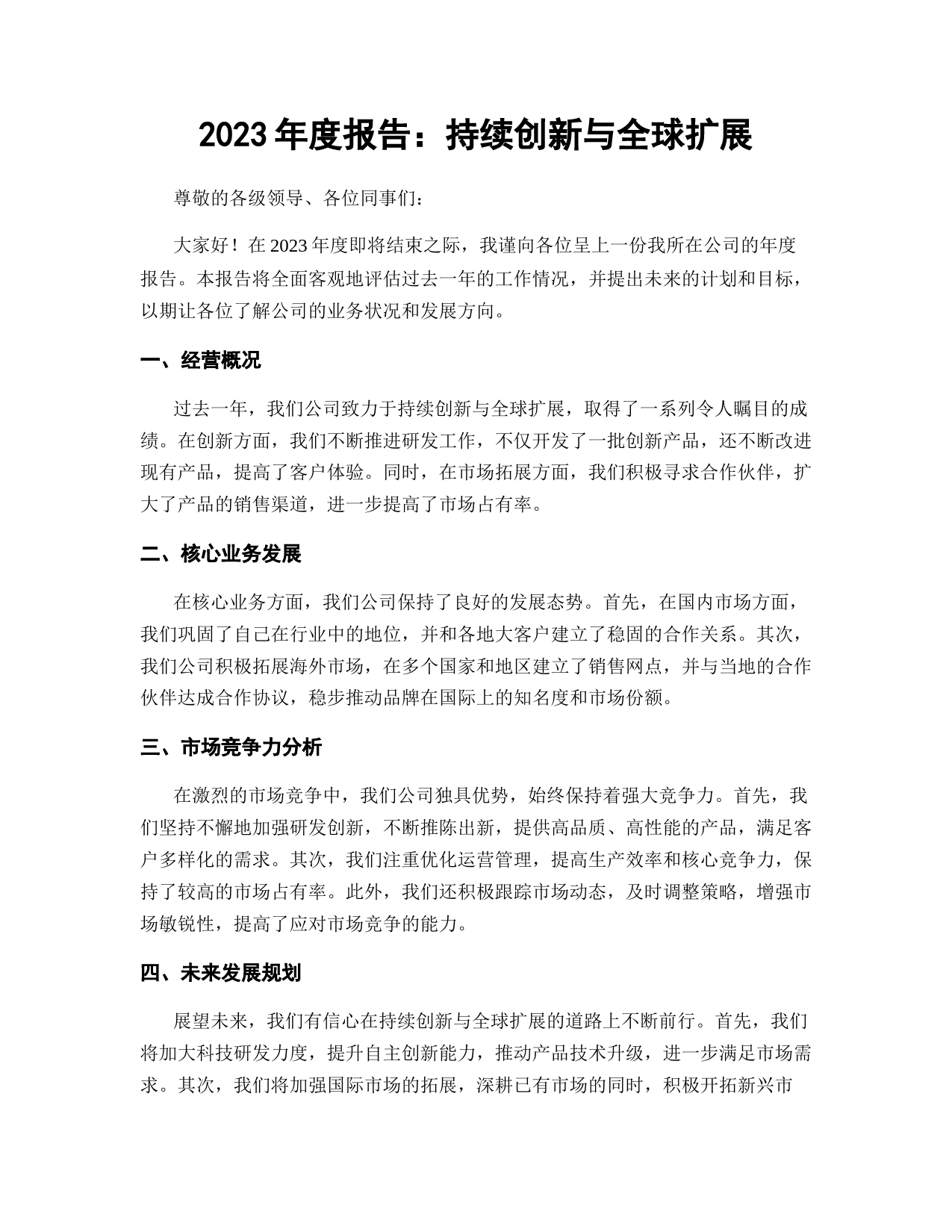 2023 年度报告：持续创新与全球扩展

尊敬的各级领导、各位同事们：

大家好！在 2023 年度即将结束之际，我谨向各位呈上一份我所在公司的年度报告。本报告将全面客观地评估过去一年的工作情况，并提出未来的计划和目标，以期让各位了解公司的业务状况和发展方向。

一、经营概况

过去一年，我们公司致力于持续创新与全球扩展，取得了一系列令人瞩目的成绩。在创新方面，我们不断推进研发工作，不仅开发了一批创新产品，还不断改进现有产品，提高了客户体验。同时，在市场拓展方面，我们积极寻求合作伙伴，扩大了产品的销售渠道，进一步提高了市场占有率。

二、核心业务发展

在核心业务方面，我们公司保持了良好的发展态势。首先，在国内市场方面，我们巩固了自己在行业中的地位，并和各地大客户建立了稳固的合作关系。其次，我们公司积极拓展海外市场，在多个国家和地区建立了销售网点，并与当地的合作伙伴达成合作协议，稳步推动品牌在国际上的知名度和市场份额。

三、市场竞争力分析

在激烈的市场竞争中，我们公司独具优势，始终保持着强大竞争力。首先，我们坚持不懈地加强研发创新，不断推陈出新，提供高品质、高性能的产品，满足客户多样化的需求。其次，我们注重优化运营管理，提高生产效率和核心竞争力，保持了较高的市场占有率。此外，我们还积极跟踪市场动态，及时调整策略，增强市场敏锐性，提高了应对市场竞争的能力。

四、未来发展规划

展望未来，我们有信心在持续创新与全球扩展的道路上不断前行。首先，我们将加大科技研发力度，提升自主创新能力，推动产品技术升级，进一步满足市场需求。其次，我们将加强国际市场的拓展，深耕已有市场的同时，积极开拓新兴市